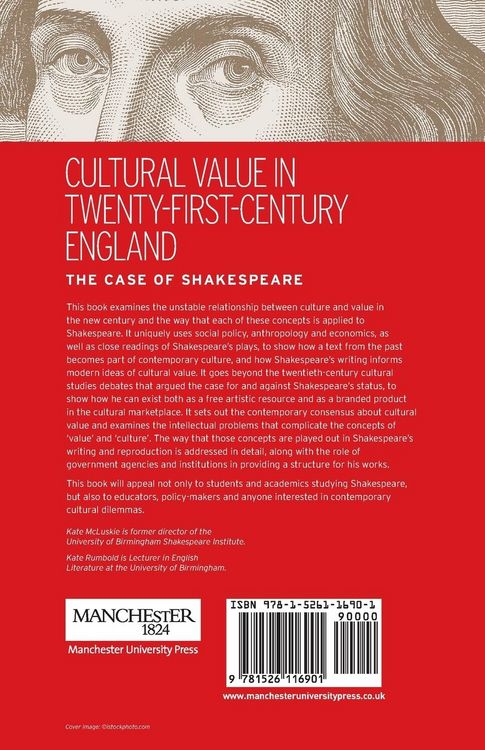 CULTURAL VALUE IN TWENTY-FIRST-CENTURY ENGLAND

THE CASE OF SHAKESPEARE

This book examines the unstable relationship between culture and value in the new century and the way that each of these concepts is applied to Shakespeare. It uniquely uses social policy, anthropology and economics, as well as close readings of Shakespeare's plays, to show how a text from the past becomes part of contemporary culture, and how Shakespeare's writing informs modern ideas of cultural value. It goes beyond the twentieth-century cultural studies debates that argued the case for and against Shakespeare's status, to show how he can exist both as a free artistic resource and as a branded product in the cultural marketplace. It sets out the contemporary consensus about cultural value and examines the intellectual problems that complicate the concepts of 'value' and 'culture'. The way that those concepts are played out in Shakespeare's writing and reproduction is addressed in detail, along with the role of government agencies and institutions in providing a structure for his works.

This book will appeal not only to students and academics studying Shakespeare, but also to educators, policy-makers and anyone interested in contemporary cultural dilemmas.

Kate McLuskie is former director of the University of Birmingham Shakespeare Institute.

Kate Rumbold is Lecturer in English Literature at the University of Birmingham.

MANCHESTER 1824

Manchester University Press

ISBN 978-1-5261-1690-1

90000

9 781526 116901

www.manchesteruniversitypress.co.uk

Cover image: ©istockphoto.com